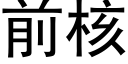 前核